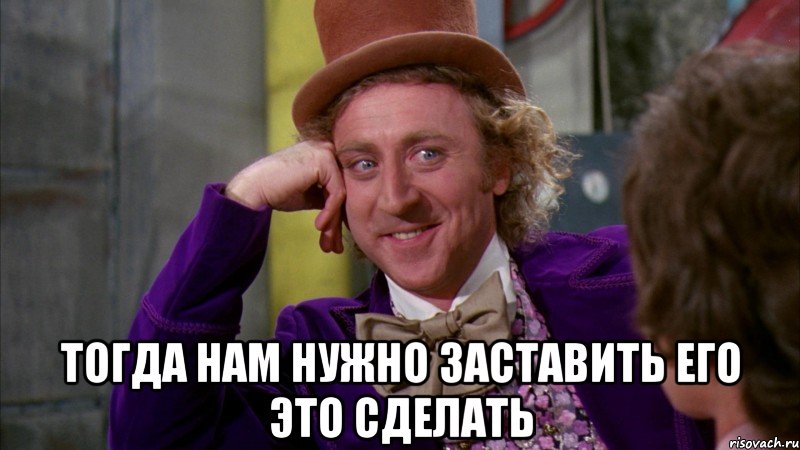 ТОГДА НАМ НУЖНО ЗАСТАВИТЬ ЕГО ЭТО СДЕЛАТЬ

risovach.ru